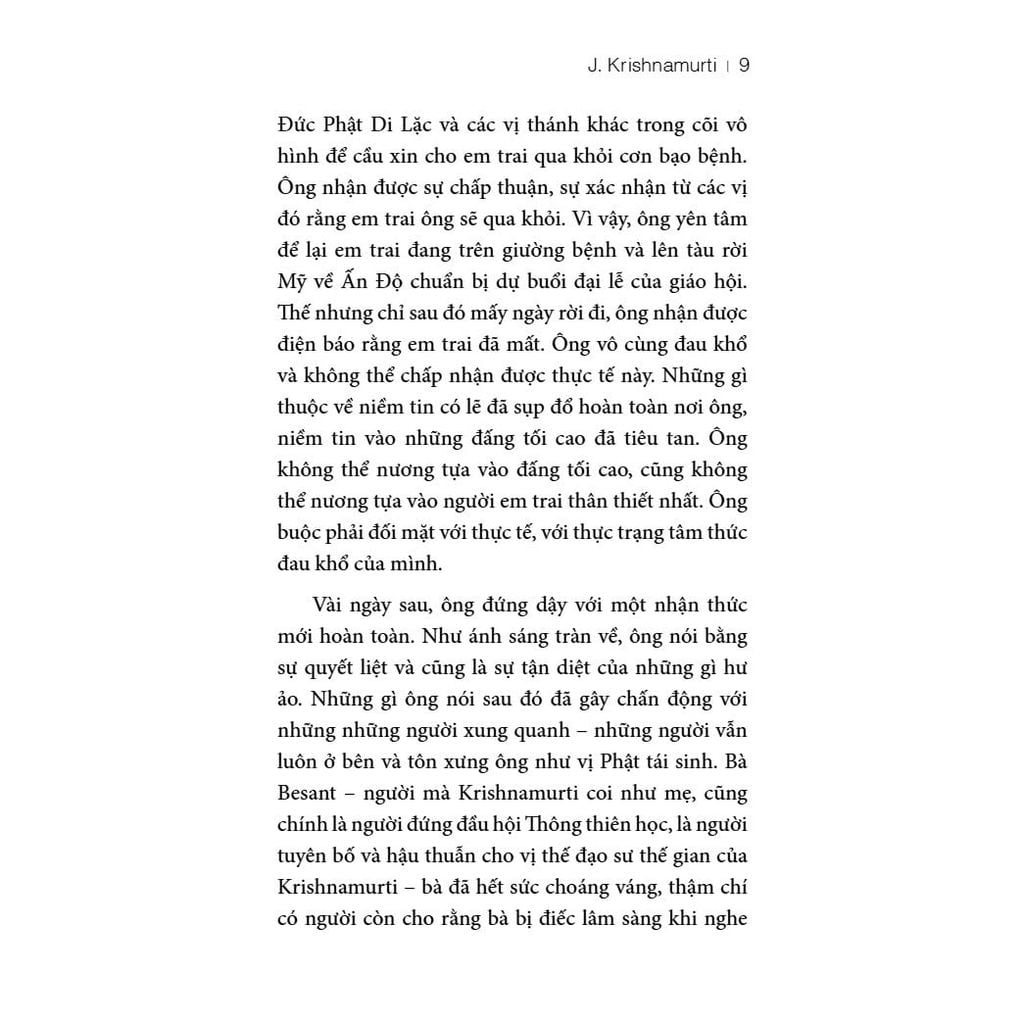 J. Krishnamurti | 9

Đức Phật Di Lặc và các vị thánh khác trong cõi vô hình để cầu xin cho em trai qua khỏi cơn bạo bệnh. Ông nhận được sự chấp thuận, sự xác nhận từ các vị đó rằng em trai ông sẽ qua khỏi. Vì vậy, ông yên tâm để lại em trai đang trên giường bệnh và lên tàu rời Mỹ về Ấn Độ chuẩn bị dự buổi đại lễ của giáo hội. Thế nhưng chỉ sau đó mấy ngày rời đi, ông nhận được điện báo rằng em trai đã mất. Ông vô cùng đau khổ và không thể chấp nhận được thực tế này. Những gì thuộc về niềm tin có lẽ đã sụp đổ hoàn toàn nơi ông, niềm tin vào những đấng tối cao đã tiêu tan. Ông không thể nương tựa vào đấng tối cao, cũng không thể nương tựa vào người em trai thân thiết nhất. Ông buộc phải đối mặt với thực tế, với thực trạng tâm thức đau khổ của mình.

Vài ngày sau, ông đứng dậy với một nhận thức mới hoàn toàn. Như ánh sáng tràn về, ông nói bằng sự quyết liệt và cũng là sự tận diệt của những gì hư ảo. Những gì ông nói sau đó đã gây chấn động với những những người xung quanh – những người vẫn luôn ở bên và tôn xưng ông như vị Phật tái sinh. Bà Besant – người mà Krishnamurti coi như mẹ, cũng chính là người đứng đầu hội Thông thiên học, là người tuyên bố và hậu thuẫn cho vị thế đạo sư thế gian của Krishnamurti – bà đã hết sức choáng váng, thậm chí có người còn cho rằng bà bị điếc lâm sàng khi nghe